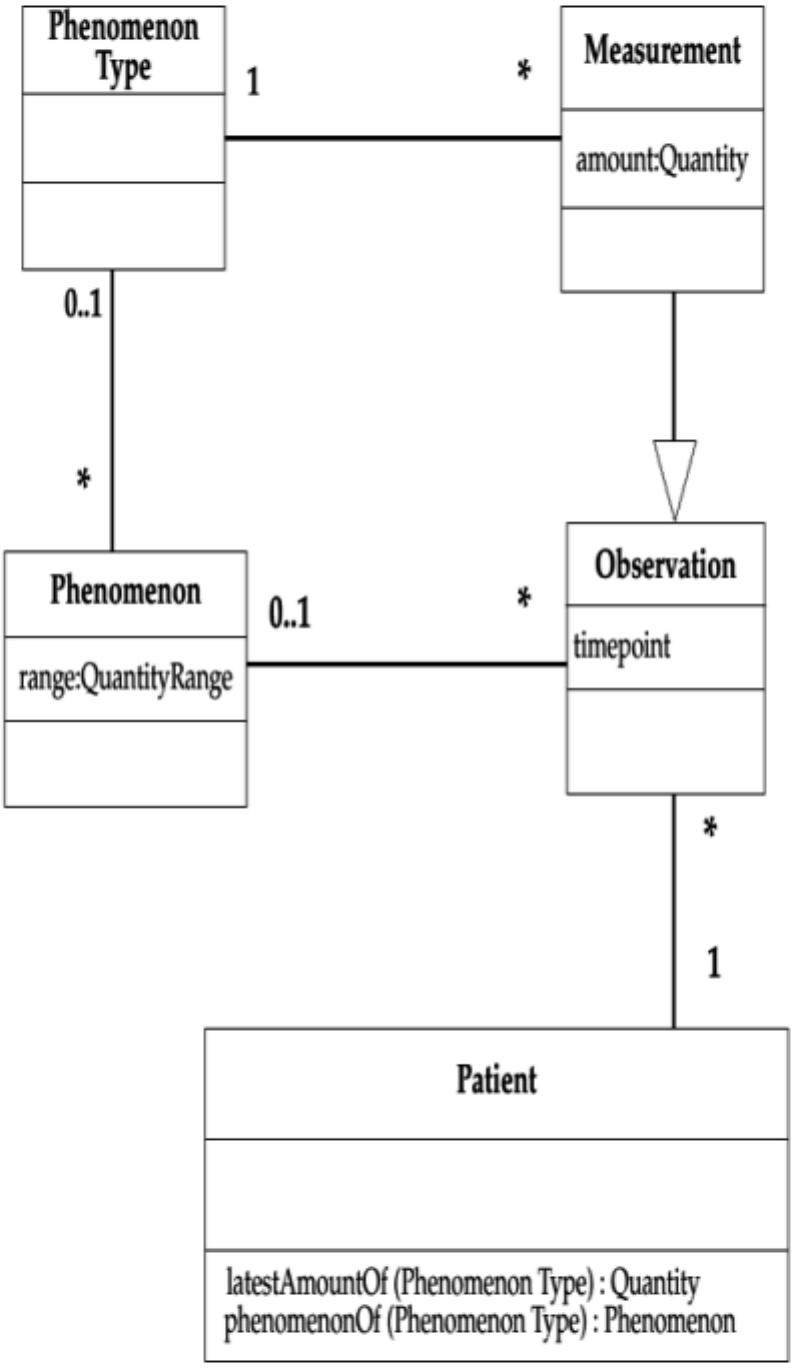 Phenomenon Type

1

*

Measurement

amount:Quantity

0..1

*

Phenomenon

range:QuantityRange

0..1

*

Observation

timepoint

*

1

Patient

latestAmountOf (Phenomenon Type) : Quantity
phenomenonOf (Phenomenon Type) : Phenomenon